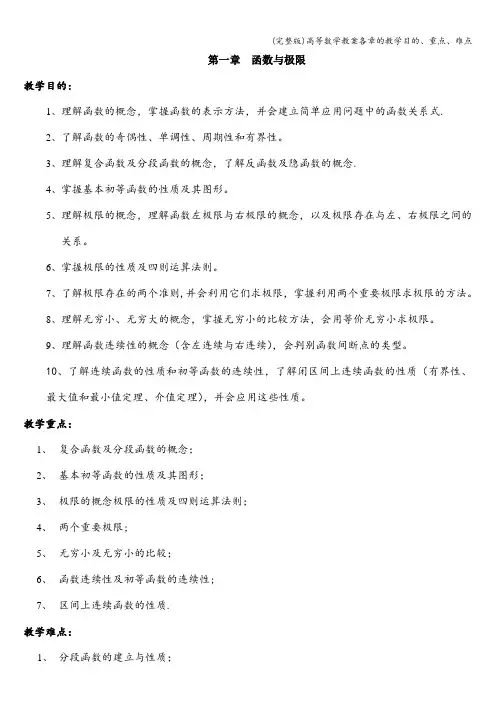 (完整版)高等数学教案各章的教学目的、重点、难点

第一章　函数与极限

教学目的：

1、理解函数的概念，掌握函数的表示方法，并会建立简单应用问题中的函数关系式.

2、了解函数的奇偶性、单调性、周期性和有界性。

3、理解复合函数及分段函数的概念，了解反函数及隐函数的概念.

4、掌握基本初等函数的性质及其图形。

5、理解极限的概念，理解函数左极限与右极限的概念，以及极限存在与左、右极限之间的关系。

6、掌握极限的性质及四则运算法则。

7、了解极限存在的两个准则，并会利用它们求极限，掌握利用两个重要极限求极限的方法。

8、理解无穷小、无穷大的概念，掌握无穷小的比较方法，会用等价无穷小求极限。

9、理解函数连续性的概念（含左连续与右连续），会判别函数间断点的类型。

10、了解连续函数的性质和初等函数的连续性，了解闭区间上连续函数的性质（有界性、最大值和最小值定理、介值定理），并会应用这些性质。

教学重点：

1、　复合函数及分段函数的概念；

2、　基本初等函数的性质及其图形；

3、　极限的概念极限的性质及四则运算法则；

4、　两个重要极限；

5、　无穷小及无穷小的比较；

6、　函数连续性及初等函数的连续性；

7、　区间上连续函数的性质.

教学难点：

1、　分段函数的建立与性质；